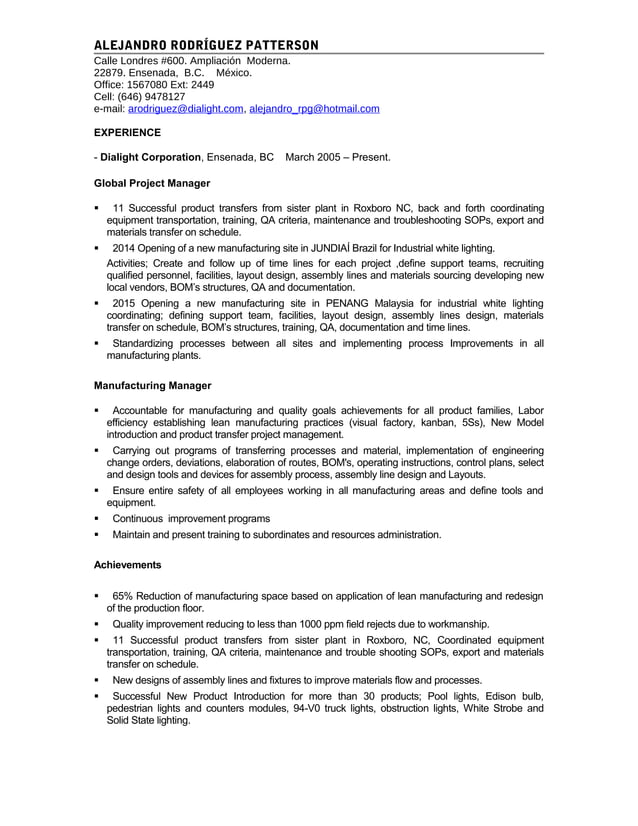 ALEJANDRO RODRÍGUEZ PATTERSON
Calle Londres #600. Ampliación Moderna.
22879. Ensenada, B.C. México.
Office: 1567080 Ext: 2449
Cell: (646) 9478127
e-mail: arodriguez@dialight.com, alejandro_rpg@hotmail.com

EXPERIENCE

- Dialight Corporation, Ensenada, BC March 2005 – Present.

Global Project Manager

▪ 11 Successful product transfers from sister plant in Roxboro NC, back and forth coordinating equipment transportation, training, QA criteria, maintenance and troubleshooting SOPs, export and materials transfer on schedule.
▪ 2014 Opening of a new manufacturing site in JUNDIAÍ Brazil for Industrial white lighting.
Activities; Create and follow up of time lines for each project ,define support teams, recruiting qualified personnel, facilities, layout design, assembly lines and materials sourcing developing new local vendors, BOM's structures, QA and documentation.
▪ 2015 Opening a new manufacturing site in PENANG Malaysia for industrial white lighting coordinating; defining support team, facilities, layout design, assembly lines design, materials transfer on schedule, BOM's structures, training, QA, documentation and time lines.
▪ Standardizing processes between all sites and implementing process Improvements in all manufacturing plants.

Manufacturing Manager

▪ Accountable for manufacturing and quality goals achievements for all product families, Labor efficiency establishing lean manufacturing practices (visual factory, kanban, 5Ss), New Model introduction and product transfer project management.
▪ Carrying out programs of transferring processes and material, implementation of engineering change orders, deviations, elaboration of routes, BOM's, operating instructions, control plans, select and design tools and devices for assembly process, assembly line design and Layouts.
▪ Ensure entire safety of all employees working in all manufacturing areas and define tools and equipment.
▪ Continuous improvement programs
▪ Maintain and present training to subordinates and resources administration.

Achievements

▪ 65% Reduction of manufacturing space based on application of lean manufacturing and redesign of the production floor.
▪ Quality improvement reducing to less than 1000 ppm field rejects due to workmanship.
▪ 11 Successful product transfers from sister plant in Roxboro, NC, Coordinated equipment transportation, training, QA criteria, maintenance and trouble shooting SOPs, export and materials transfer on schedule.
▪ New designs of assembly lines and fixtures to improve materials flow and processes.
▪ Successful New Product Introduction for more than 30 products; Pool lights, Edison bulb, pedestrian lights and counters modules, 94-V0 truck lights, obstruction lights, White Strobe and Solid State lighting.